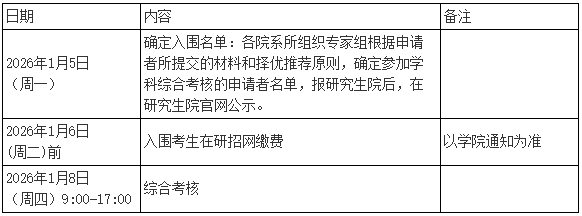 | 日期 | 内容 | 备注 |
|---|---|---|
| 2026年1月5日（周一） | 确定入围名单：各院系所组织专家组根据申请者所提交的材料和择优推荐原则，确定参加学科综合考核的申请者名单，报研究生院后，在研究生院官网公示。 | |
| 2026年1月6日(周二)前 | 入围考生在研招网缴费 | 以学院通知为准 |
| 2026年1月8日（周四）9:00-17:00 | 综合考核 | |